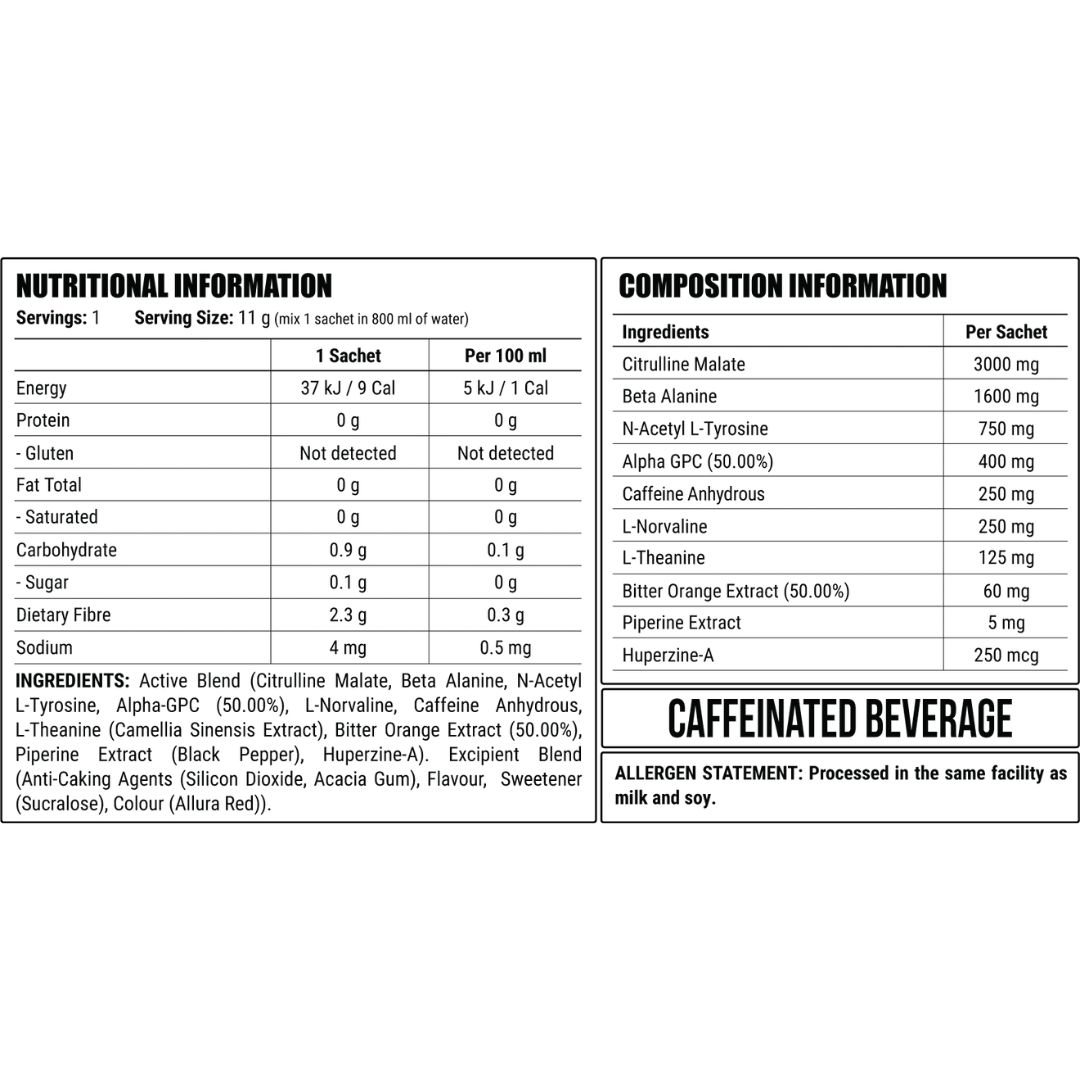 NUTRITIONAL INFORMATION

Servings: 1 Serving Size: 11 g (mix 1 sachet in 800 ml of water)

| | 1 Sachet | Per 100 ml |
|---|---|---|
| Energy | 37 kJ / 9 Cal | 5 kJ / 1 Cal |
| Protein | 0 g | 0 g |
| - Gluten | Not detected | Not detected |
| Fat Total | 0 g | 0 g |
| - Saturated | 0 g | 0 g |
| Carbohydrate | 0.9 g | 0.1 g |
| - Sugar | 0.1 g | 0 g |
| Dietary Fibre | 2.3 g | 0.3 g |
| Sodium | 4 mg | 0.5 mg |

INGREDIENTS: Active Blend (Citrulline Malate, Beta Alanine, N-Acetyl L-Tyrosine, Alpha-GPC (50.00%), L-Norvaline, Caffeine Anhydrous, L-Theanine (Camellia Sinensis Extract), Bitter Orange Extract (50.00%), Piperine Extract (Black Pepper), Huperzine-A). Excipient Blend (Anti-Caking Agents (Silicon Dioxide, Acacia Gum), Flavour, Sweetener (Sucralose), Colour (Allura Red)).

COMPOSITION INFORMATION

| Ingredients | Per Sachet |
|---|---|
| Citrulline Malate | 3000 mg |
| Beta Alanine | 1600 mg |
| N-Acetyl L-Tyrosine | 750 mg |
| Alpha GPC (50.00%) | 400 mg |
| Caffeine Anhydrous | 250 mg |
| L-Norvaline | 250 mg |
| L-Theanine | 125 mg |
| Bitter Orange Extract (50.00%) | 60 mg |
| Piperine Extract | 5 mg |
| Huperzine-A | 250 mcg |

CAFFEINATED BEVERAGE

ALLERGEN STATEMENT: Processed in the same facility as milk and soy.